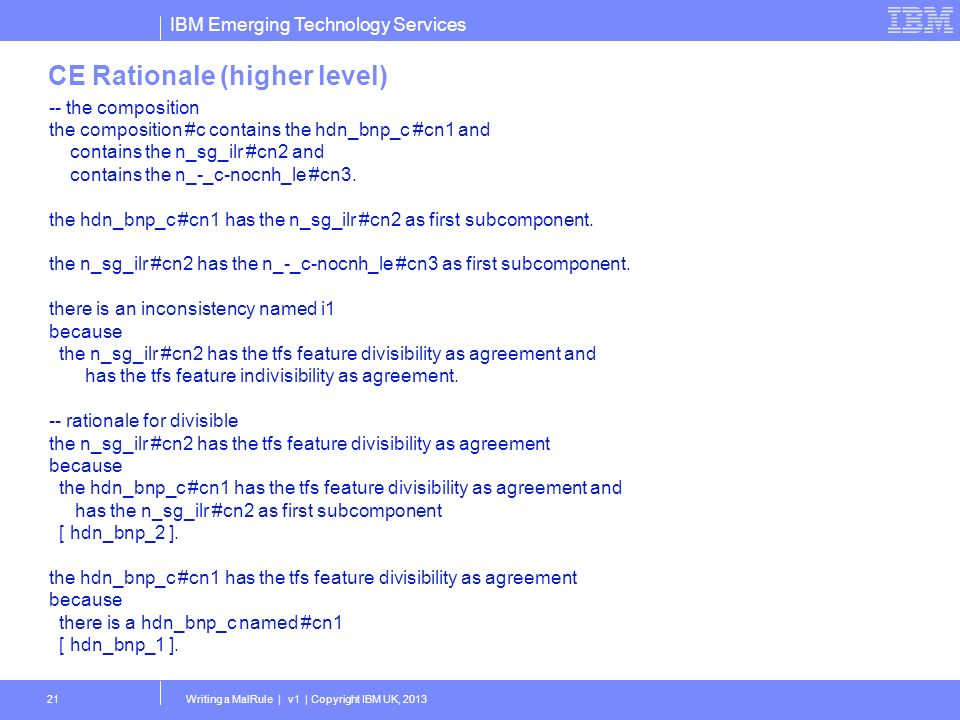 IBM Emerging Technology Services

IBM

CE Rationale (higher level)

-- the composition
the composition #c contains the hdn_bnp_c #cn1 and
contains the n_sg_ilr #cn2 and
contains the n_-_c-nocnh_le #cn3.

the hdn_bnp_c #cn1 has the n_sg_ilr #cn2 as first subcomponent.

the n_sg_ilr #cn2 has the n_-_c-nocnh_le #cn3 as first subcomponent.

there is an inconsistency named i1
because
the n_sg_ilr #cn2 has the tfs feature divisibility as agreement and
has the tfs feature indivisibility as agreement.

-- rationale for divisible
the n_sg_ilr #cn2 has the tfs feature divisibility as agreement
because
the hdn_bnp_c #cn1 has the tfs feature divisibility as agreement and
has the n_sg_ilr #cn2 as first subcomponent
[ hdn_bnp_2 ].

the hdn_bnp_c #cn1 has the tfs feature divisibility as agreement
because
there is a hdn_bnp_c named #cn1
[ hdn_bnp_1 ].

21

Writing a MalRule | v1 | Copyright IBM UK, 2013